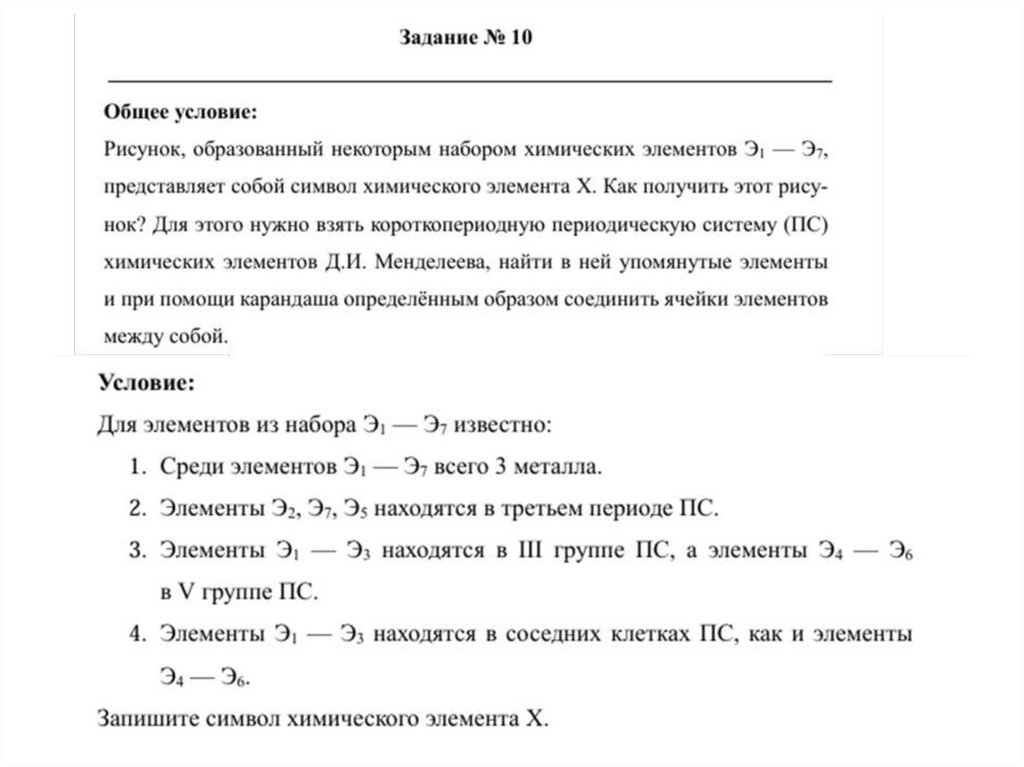 Задание № 10

Общее условие:
Рисунок, образованный некоторым набором химических элементов $Э_1$ — $Э_7$, представляет собой символ химического элемента X. Как получить этот рисунок? Для этого нужно взять короткопериодную периодическую систему (ПС) химических элементов Д.И. Менделеева, найти в ней упомянутые элементы и при помощи карандаша определённым образом соединить ячейки элементов между собой.

Условие:
Для элементов из набора $Э_1$ — $Э_7$ известно:
1. Среди элементов $Э_1$ — $Э_7$ всего 3 металла.
2. Элементы $Э_2$, $Э_7$, $Э_5$ находятся в третьем периоде ПС.
3. Элементы $Э_1$ — $Э_3$ находятся в III группе ПС, а элементы $Э_4$ — $Э_6$ в V группе ПС.
4. Элементы $Э_1$ — $Э_3$ находятся в соседних клетках ПС, как и элементы $Э_4$ — $Э_6$.
Запишите символ химического элемента X.